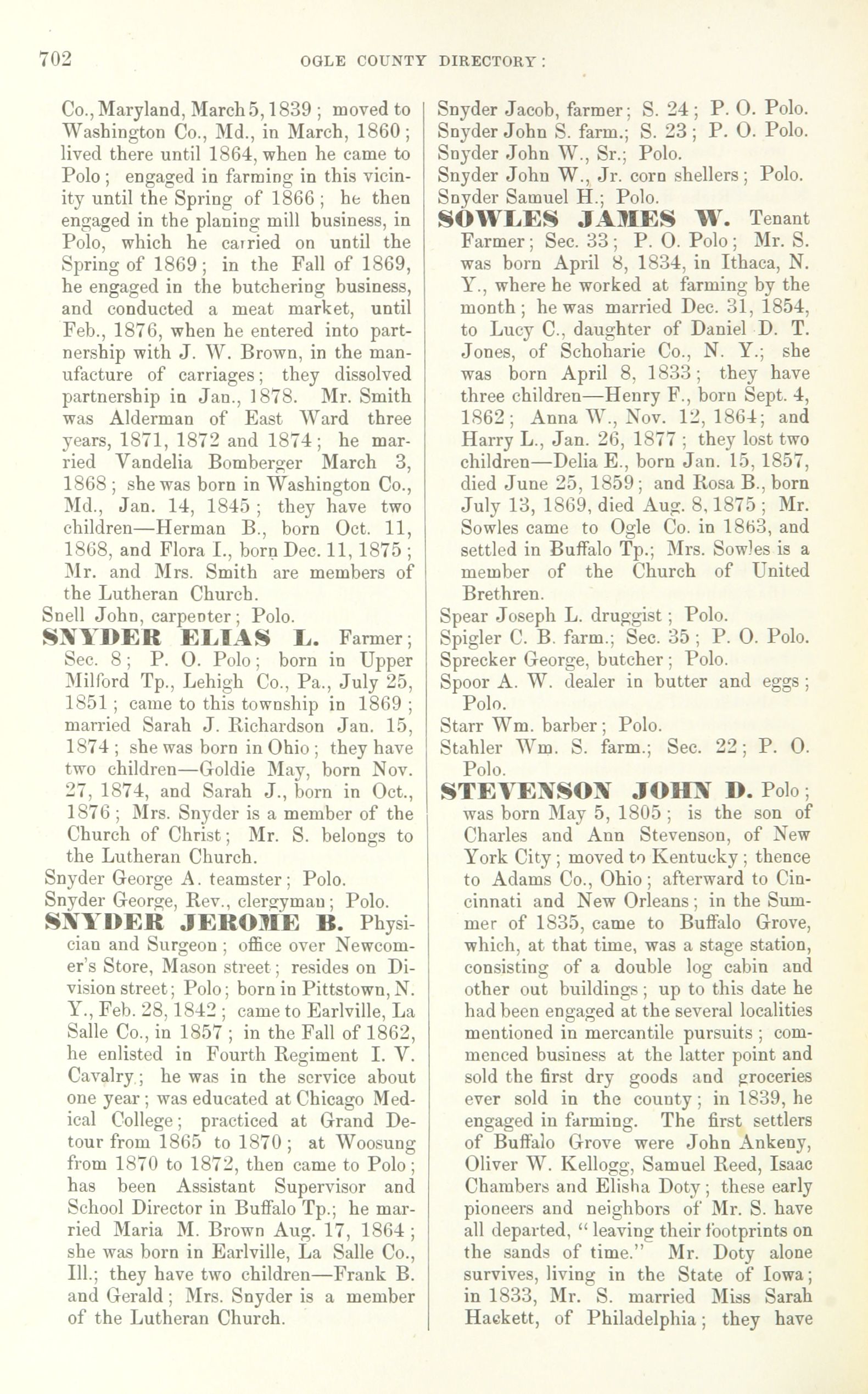 702 OGLE COUNTY DIRECTORY:

Co., Maryland, March 5, 1839; moved to Washington Co., Md., in March, 1860; lived there until 1864, when he came to Polo; engaged in farming in this vicinity until the Spring of 1866; he then engaged in the planing mill business, in Polo, which he carried on until the Spring of 1869; in the Fall of 1869, he engaged in the butchering business, and conducted a meat market, until Feb., 1876, when he entered into partnership with J. W. Brown, in the manufacture of carriages; they dissolved partnership in Jan., 1878. Mr. Smith was Alderman of East Ward three years, 1871, 1872 and 1874; he married Vandelia Bomberger March 3, 1868; she was born in Washington Co., Md., Jan. 14, 1845; they have two children—Herman B., born Oct. 11, 1868, and Flora I., born Dec. 11, 1875; Mr. and Mrs. Smith are members of the Lutheran Church.

Snell John, carpenter; Polo.

SNYDER ELIAS L. Farmer; Sec. 8; P. O. Polo; born in Upper Milford Tp., Lehigh Co., Pa., July 25, 1851; came to this township in 1869; married Sarah J. Richardson Jan. 15, 1874; she was born in Ohio; they have two children—Goldie May, born Nov. 27, 1874, and Sarah J., born in Oct., 1876; Mrs. Snyder is a member of the Church of Christ; Mr. S. belongs to the Lutheran Church.

Snyder George A. teamster; Polo.

Snyder George, Rev., clergyman; Polo.

SNYDER JEROME B. Physician and Surgeon; office over Newcomer's Store, Mason street; resides on Division street; Polo; born in Pittstown, N. Y., Feb. 28, 1842; came to Earlville, La Salle Co., in 1857; in the Fall of 1862, he enlisted in Fourth Regiment I. V. Cavalry; he was in the service about one year; was educated at Chicago Medical College; practiced at Grand Detour from 1865 to 1870; at Woosung from 1870 to 1872, then came to Polo; has been Assistant Supervisor and School Director in Buffalo Tp.; he married Maria M. Brown Aug. 17, 1864; she was born in Earlville, La Salle Co., Ill.; they have two children—Frank B. and Gerald; Mrs. Snyder is a member of the Lutheran Church.

Snyder Jacob, farmer; S. 24; P. O. Polo.

Snyder John S. farm.; S. 23; P. O. Polo.

Snyder John W., Sr.; Polo.

Snyder John W., Jr. corn shellers; Polo.

Snyder Samuel H.; Polo.

SOWLES JAMES W. Tenant Farmer; Sec. 33; P. O. Polo; Mr. S. was born April 8, 1834, in Ithaca, N. Y., where he worked at farming by the month; he was married Dec. 31, 1854, to Lucy C., daughter of Daniel D. T. Jones, of Schoharie Co., N. Y.; she was born April 8, 1833; they have three children—Henry F., born Sept. 4, 1862; Anna W., Nov. 12, 1864; and Harry L., Jan. 26, 1877; they lost two children—Delia E., born Jan. 15, 1857, died June 25, 1859; and Rosa B., born July 13, 1869, died Aug. 8, 1875; Mr. Sowles came to Ogle Co. in 1863, and settled in Buffalo Tp.; Mrs. Sowles is a member of the Church of United Brethren.

Spear Joseph L. druggist; Polo.

Spigler C. B. farm.; Sec. 35; P. O. Polo.

Sprecker George, butcher; Polo.

Spoor A. W. dealer in butter and eggs; Polo.

Starr Wm. barber; Polo.

Stahler Wm. S. farm.; Sec. 22; P. O. Polo.

STEVENSON JOHN D. Polo; was born May 5, 1805; is the son of Charles and Ann Stevenson, of New York City; moved to Kentucky; thence to Adams Co., Ohio; afterward to Cincinnati and New Orleans; in the Summer of 1835, came to Buffalo Grove, which, at that time, was a stage station, consisting of a double log cabin and other out buildings; up to this date he had been engaged at the several localities mentioned in mercantile pursuits; commenced business at the latter point and sold the first dry goods and groceries ever sold in the county; in 1839, he engaged in farming. The first settlers of Buffalo Grove were John Ankeny, Oliver W. Kellogg, Samuel Reed, Isaac Chambers and Elisha Doty; these early pioneers and neighbors of Mr. S. have all departed, "leaving their footprints on the sands of time." Mr. Doty alone survives, living in the State of Iowa; in 1833, Mr. S. married Miss Sarah Hackett, of Philadelphia; they have